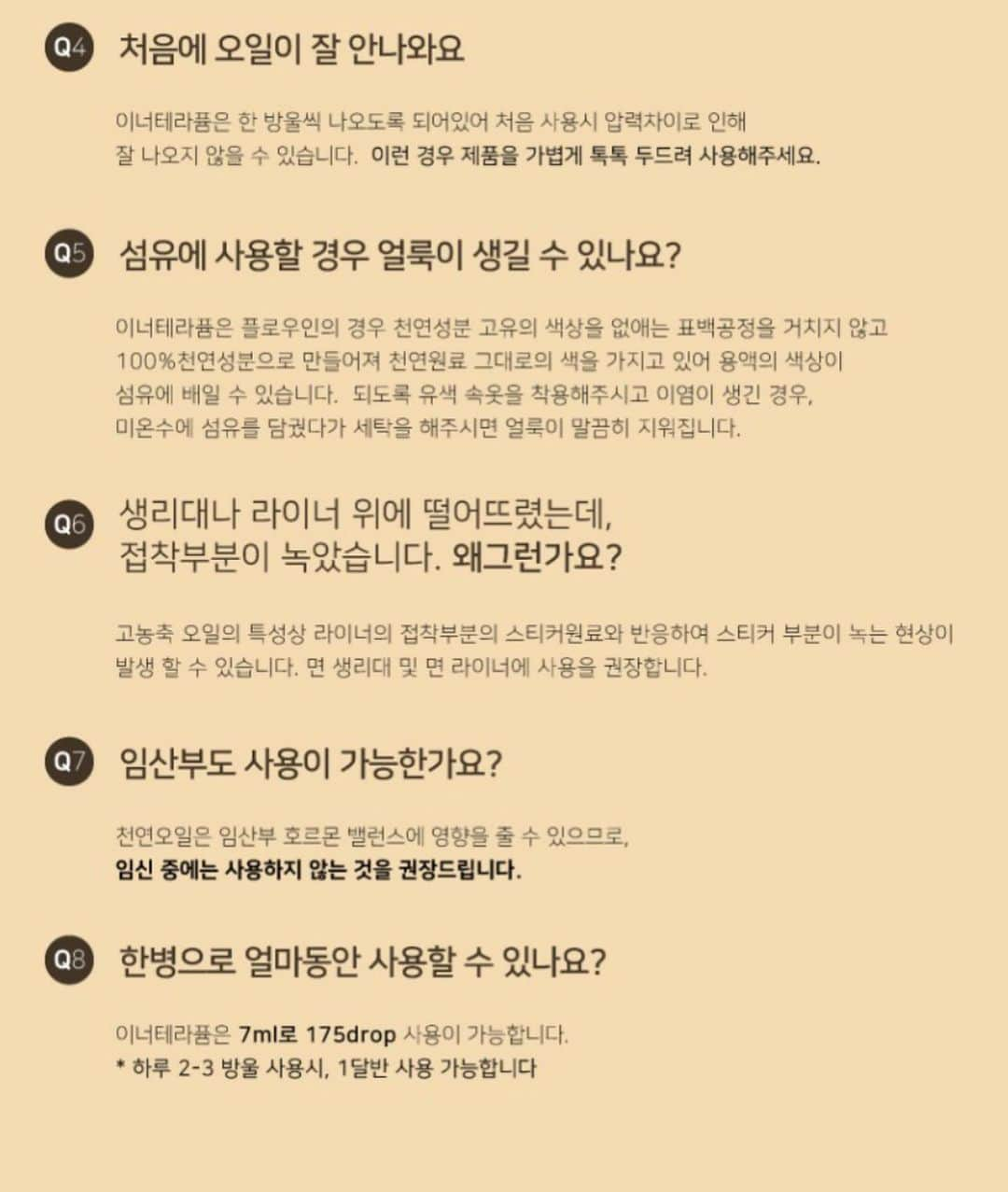 Q4 처음에 오일이 잘 안나와요

이너테라퓸은 한 방울씩 나오도록 되어있어 처음 사용시 압력차이로 인해 잘 나오지 않을 수 있습니다. 이런 경우 제품을 가볍게 톡톡 두드려 사용해주세요.

Q5 섬유에 사용할 경우 얼룩이 생길 수 있나요?

이너테라퓸은 플로우인의 경우 천연성분 고유의 색상을 없애는 표백공정을 거치지 않고 100%천연성분으로 만들어져 천연원료 그대로의 색을 가지고 있어 용액의 색상이 섬유에 배일 수 있습니다. 되도록 유색 속옷을 착용해주시고 이염이 생긴 경우, 미온수에 섬유를 담궜다가 세탁을 해주시면 얼룩이 말끔히 지워집니다.

Q6 생리대나 라이너 위에 떨어뜨렸는데, 접착부분이 녹았습니다. 왜그런가요?

고농축 오일의 특성상 라이너의 접착부분의 스티커원료와 반응하여 스티커 부분이 녹는 현상이 발생 할 수 있습니다. 면 생리대 및 면 라이너에 사용을 권장합니다.

Q7 임산부도 사용이 가능한가요?

천연오일은 임산부 호르몬 밸런스에 영향을 줄 수 있으므로, 임신 중에는 사용하지 않는 것을 권장드립니다.

Q8 한병으로 얼마동안 사용할 수 있나요?

이너테라퓸은 7ml로 175drop 사용이 가능합니다.
* 하루 2-3 방울 사용시, 1달반 사용 가능합니다